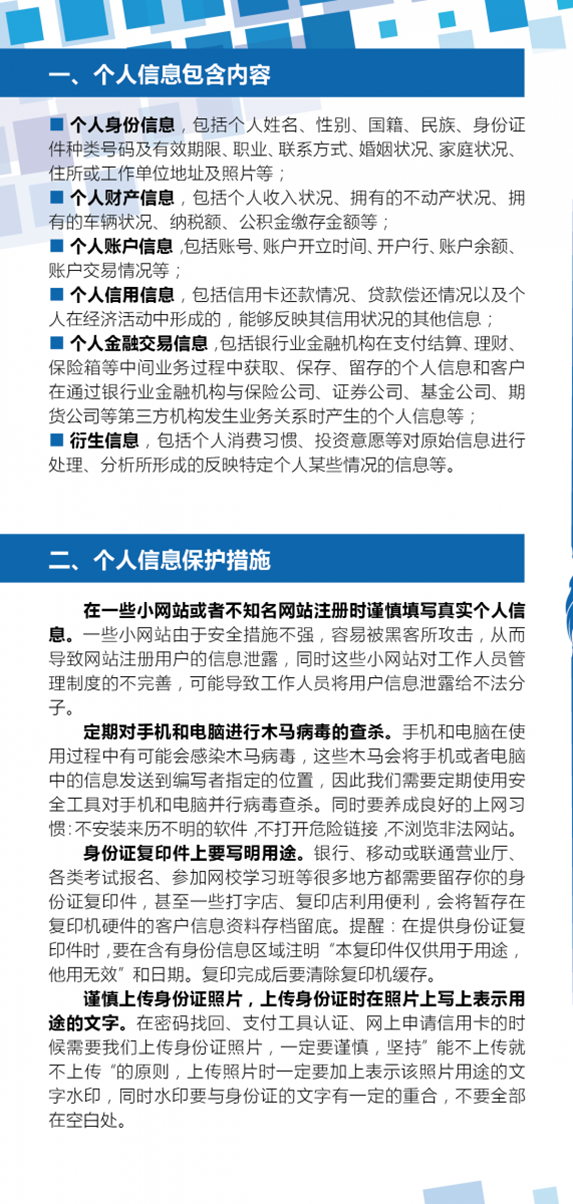 一、个人信息包含内容

■ 个人身份信息，包括个人姓名、性别、国籍、民族、身份证件种类号码及有效期限、职业、联系方式、婚姻状况、家庭状况、住所或工作单位地址及照片等；
■ 个人财产信息，包括个人收入状况、拥有的不动产状况、拥有的车辆状况、纳税额、公积金缴存金额等；
■ 个人账户信息，包括账号、账户开立时间、开户行、账户余额、账户交易情况等；
■ 个人信用信息，包括信用卡还款情况、贷款偿还情况以及个人在经济活动中形成的，能够反映其信用状况的其他信息；
■ 个人金融交易信息，包括银行业金融机构在支付结算、理财、保险箱等中间业务过程中获取、保存、留存的个人信息和客户在通过银行业金融机构与保险公司、证券公司、基金公司、期货公司等第三方机构发生业务关系时产生的个人信息等；
■ 衍生信息，包括个人消费习惯、投资意愿等对原始信息进行处理、分析所形成的反映特定个人某些情况的信息等。

二、个人信息保护措施

在一些小网站或者不知名网站注册时谨慎填写真实个人信息。一些小网站由于安全措施不强，容易被黑客所攻击，从而导致网站注册用户的信息泄露，同时这些小网站对工作人员管理制度的不完善，可能导致工作人员将用户信息泄露给不法分子。

定期对手机和电脑进行木马病毒的查杀。手机和电脑在使用过程中有可能会感染木马病毒，这些木马会将手机或者电脑中的信息发送到编写者指定的位置，因此我们需要定期使用安全工具对手机和电脑并行病毒查杀。同时要养成良好的上网习惯：不安装来历不明的软件，不打开危险链接，不浏览非法网站。

身份证复印件上要写明用途。银行、移动或联通营业厅、各类考试报名、参加网校学习班等很多地方都需要留存你的身份证复印件，甚至一些打字店、复印店利用便利，会将暂存在复印机硬件的客户信息资料存档留底。提醒：在提供身份证复印件时，要在含有身份信息区域注明“本复印件仅供用于用途，他用无效”和日期。复印完成后要清除复印机缓存。

谨慎上传身份证照片，上传身份证时在照片上写上表示用途的文字。在密码找回、支付工具认证、网上申请信用卡的时候需要我们上传身份证照片，一定要谨慎，坚持”能不上传就不上传“的原则，上传照片时一定要加上表示该照片用途的文字水印，同时水印要与身份证的文字有一定的重合，不要全部在空白处。